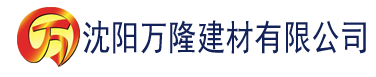 万 沈阳万隆建材有限公司